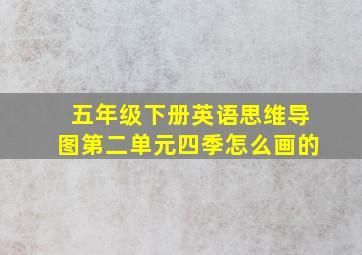 五年级下册英语思维导图第二单元四季怎么画的